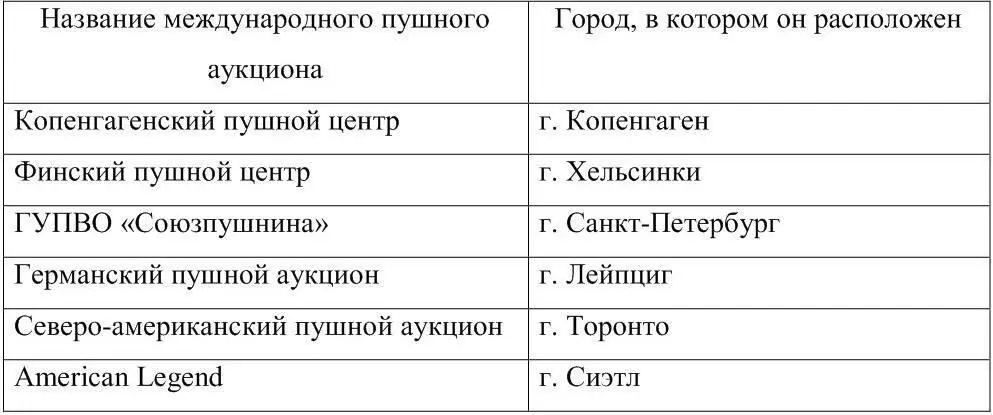 | Название международного пушного аукциона | Город, в котором он расположен |
|---|---|
| Копенгагенский пушной центр | г. Копенгаген |
| Финский пушной центр | г. Хельсинки |
| ГУПВО «Союзпушнина» | г. Санкт-Петербург |
| Германский пушной аукцион | г. Лейпциг |
| Северо-американский пушной аукцион | г. Торонто |
| American Legend | г. Сиэтл |